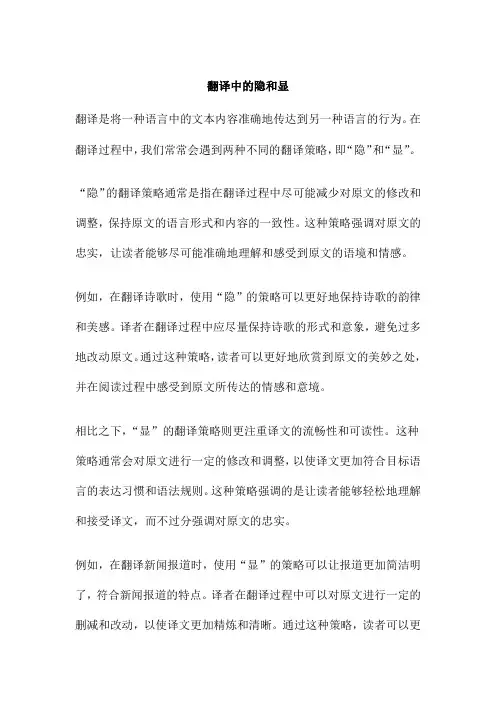 翻译中的隐和显

翻译是将一种语言中的文本内容准确地传达到另一种语言的行为。在翻译过程中，我们常常会遇到两种不同的翻译策略，即“隐”和“显”。

“隐”的翻译策略通常是指在翻译过程中尽可能减少对原文的修改和调整，保持原文的语言形式和内容的一致性。这种策略强调对原文的忠实，让读者能够尽可能准确地理解和感受到原文的语境和情感。

例如，在翻译诗歌时，使用“隐”的策略可以更好地保持诗歌的韵律和美感。译者在翻译过程中应尽量保持诗歌的形式和意象，避免过多地改动原文。通过这种策略，读者可以更好地欣赏到原文的美妙之处，并在阅读过程中感受到原文所传达的情感和意境。

相比之下，“显”的翻译策略则更注重译文的流畅性和可读性。这种策略通常会对原文进行一定的修改和调整，以使译文更加符合目标语言的表达习惯和语法规则。这种策略强调的是让读者能够轻松地理解和接受译文，而不过分强调对原文的忠实。

例如，在翻译新闻报道时，使用“显”的策略可以让报道更加简洁明了，符合新闻报道的特点。译者在翻译过程中可以对原文进行一定的删减和改动，以使译文更加精炼和清晰。通过这种策略，读者可以更